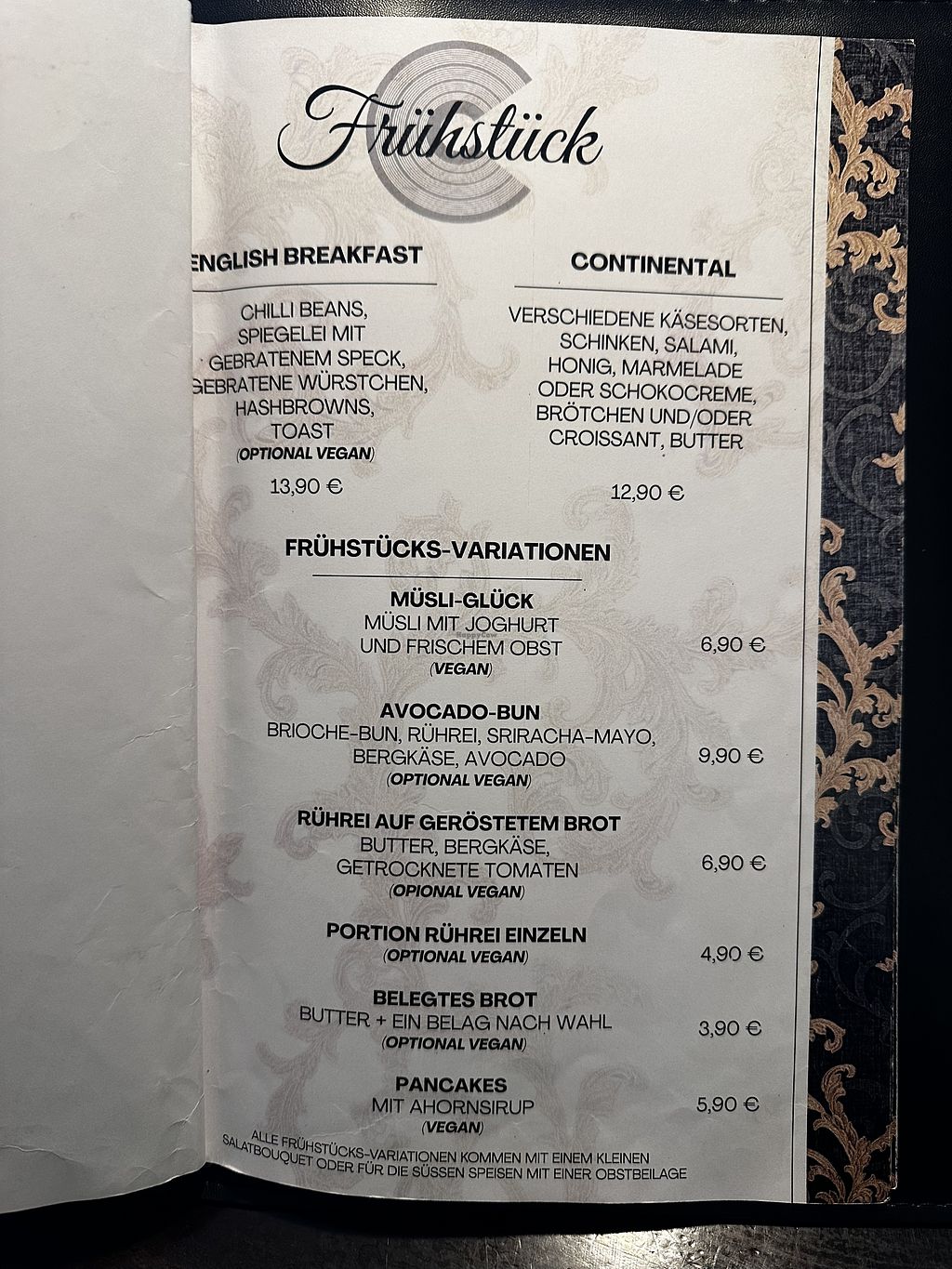 Frühstück

ENGLISH BREAKFAST

CHILLI BEANS, SPIEGELEI MIT GEBRATENEM SPECK, GEBRATENE WÜRSTCHEN, HASHBROWNS, TOAST
(OPTIONAL VEGAN)

13,90 €

CONTINENTAL

VERSCHIEDENE KÄSESORTEN, SCHINKEN, SALAMI, HONIG, MARMELADE ODER SCHOKOCREME, BRÖTCHEN UND/ODER CROISSANT, BUTTER

12,90 €

FRÜHSTÜCKS-VARIATIONEN

MÜSLI-GLÜCK
MÜSLI MIT JOGHURT UND FRISCHEM OBST
(VEGAN)
6,90 €

AVOCADO-BUN
BRIOCHE-BUN, RÜHREI, SRIRACHA-MAYO, BERGKÄSE, AVOCADO
(OPTIONAL VEGAN)
9,90 €

RÜHREI AUF GERÖSTETEM BROT
BUTTER, BERGKÄSE, GETROCKNETE TOMATEN
(OPIONAL VEGAN)
6,90 €

PORTION RÜHREI EINZELN
(OPTIONAL VEGAN)
4,90 €

BELEGTES BROT
BUTTER + EIN BELAG NACH WAHL
(OPTIONAL VEGAN)
3,90 €

PANCAKES
MIT AHORNSIRUP
(VEGAN)
5,90 €

ALLE FRÜHSTÜCKS-VARIATIONEN KOMMEN MIT EINEM KLEINEN SALATBOUQUET ODER FÜR DIE SÜSSEN SPEISEN MIT EINER OBSTBEILAGE